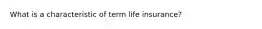 What is a characteristic of term life insurance?